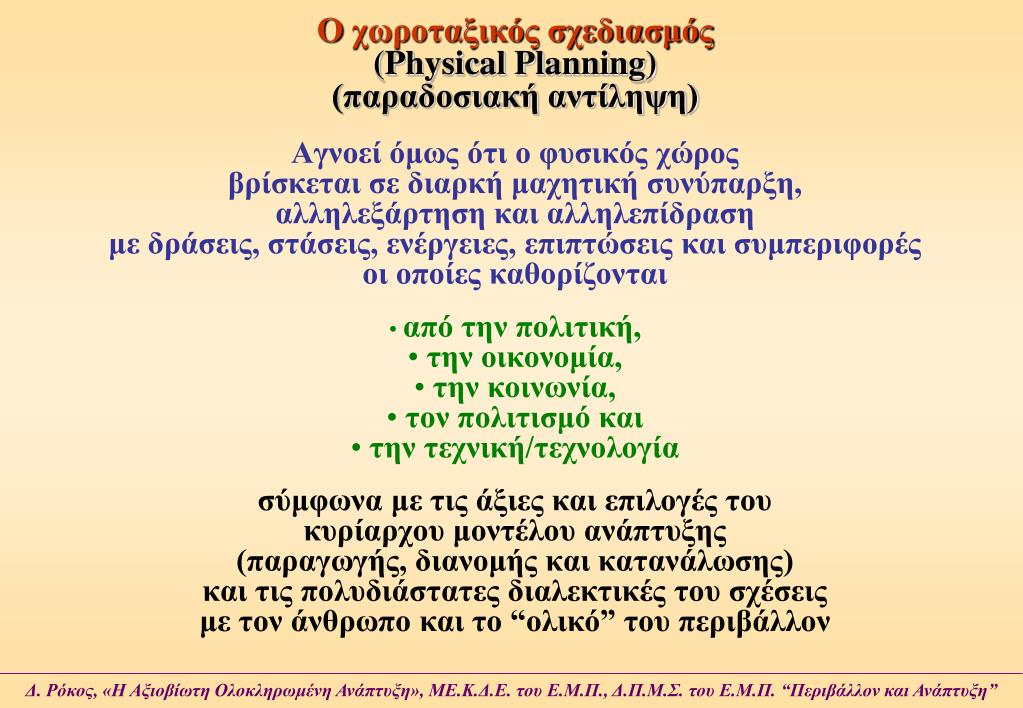 Ο χωροταξικός σχεδιασμός
(Physical Planning)
(παραδοσιακή αντίληψη)

Αγνοεί όμως ότι ο φυσικός χώρος βρίσκεται σε διαρκή μαχητική συνύπαρξη, αλληλεξάρτηση και αλληλεπίδραση με δράσεις, στάσεις, ενέργειες, επιπτώσεις και συμπεριφορές οι οποίες καθορίζονται

• από την πολιτική,
• την οικονομία,
• την κοινωνία,
• τον πολιτισμό και
• την τεχνική/τεχνολογία

σύμφωνα με τις άξιες και επιλογές του κυρίαρχου μοντέλου ανάπτυξης (παραγωγής, διανομής και κατανάλωσης) και τις πολυδιάστατες διαλεκτικές του σχέσεις με τον άνθρωπο και το “ολικό” του περιβάλλον

Δ. Ρόκος, «Η Αξιοβίωτη Ολοκληρωμένη Ανάπτυξη», ΜΕ.Κ.Δ.Ε. του Ε.Μ.Π., Δ.Π.Μ.Σ. του Ε.Μ.Π. “Περιβάλλον και Ανάπτυξη”